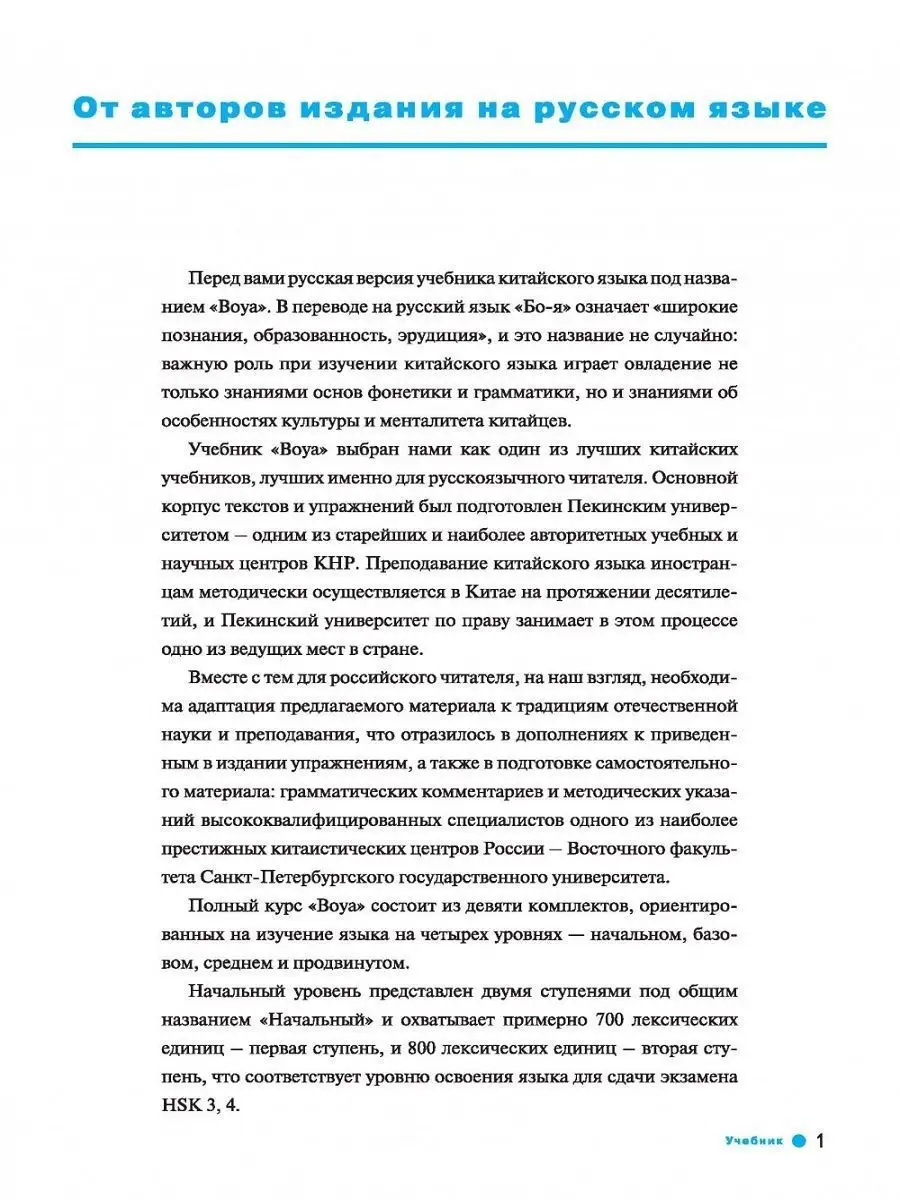 От авторов издания на русском языке

Перед вами русская версия учебника китайского языка под названием «Boya». В переводе на русский язык «Бо-я» означает «широкие познания, образованность, эрудиция», и это название не случайно: важную роль при изучении китайского языка играет овладение не только знаниями основ фонетики и грамматики, но и знаниями об особенностях культуры и менталитета китайцев.

Учебник «Boya» выбран нами как один из лучших китайских учебников, лучших именно для русскоязычного читателя. Основной корпус текстов и упражнений был подготовлен Пекинским университетом — одним из старейших и наиболее авторитетных учебных и научных центров КНР. Преподавание китайского языка иностранцам методически осуществляется в Китае на протяжении десятилетий, и Пекинский университет по праву занимает в этом процессе одно из ведущих мест в стране.

Вместе с тем для российского читателя, на наш взгляд, необходима адаптация предлагаемого материала к традициям отечественной науки и преподавания, что отразилось в дополнениях к приведенным в издании упражнениям, а также в подготовке самостоятельного материала: грамматических комментариев и методических указаний высококвалифицированных специалистов одного из наиболее престижных китаистических центров России — Восточного факультета Санкт-Петербургского государственного университета.

Полный курс «Boya» состоит из девяти комплектов, ориентированных на изучение языка на четырех уровнях — начальном, базовом, среднем и продвинутом.

Начальный уровень представлен двумя ступенями под общим названием «Начальный» и охватывает примерно 700 лексических единиц — первая ступень, и 800 лексических единиц — вторая ступень, что соответствует уровню освоения языка для сдачи экзамена HSK 3, 4.

Учебник 1